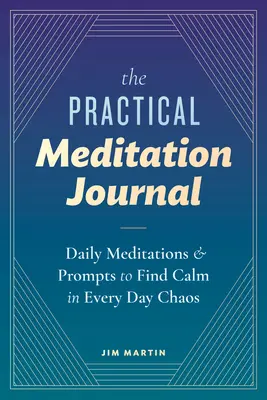 the
PRACTICAL
Meditation
Journal

Daily Meditations & Prompts to Find Calm in Every Day Chaos

JIM MARTIN